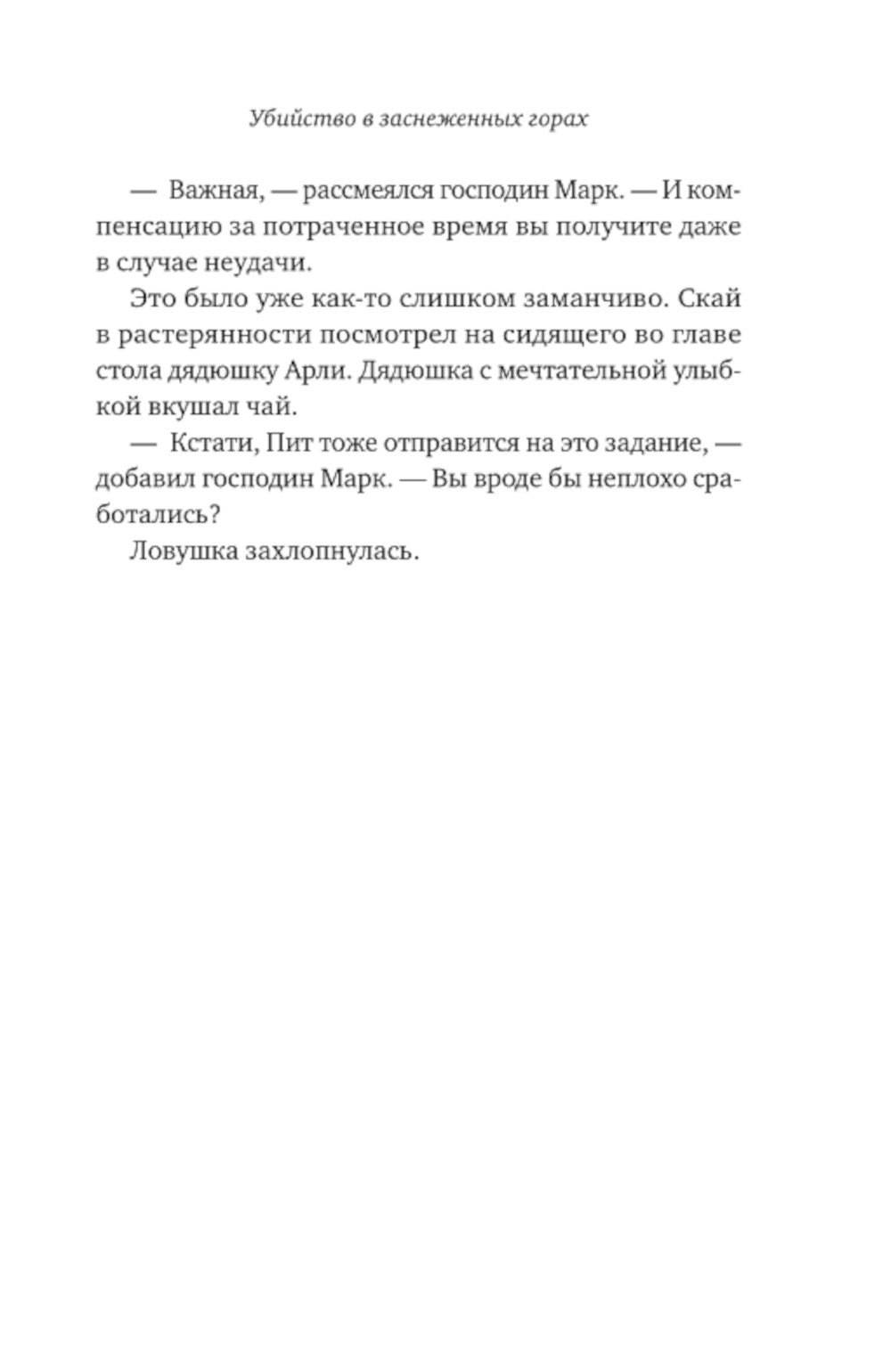 Убийство в заснеженных горах

— Важная, — рассмеялся господин Марк. — И компенсацию за потраченное время вы получите даже в случае неудачи.

Это было уже как-то слишком заманчиво. Скай в растерянности посмотрел на сидящего во главе стола дядюшку Арли. Дядюшка с мечтательной улыбкой вкушал чай.

— Кстати, Пит тоже отправится на это задание, — добавил господин Марк. — Вы вроде бы неплохо сработались?

Ловушка захлопнулась.